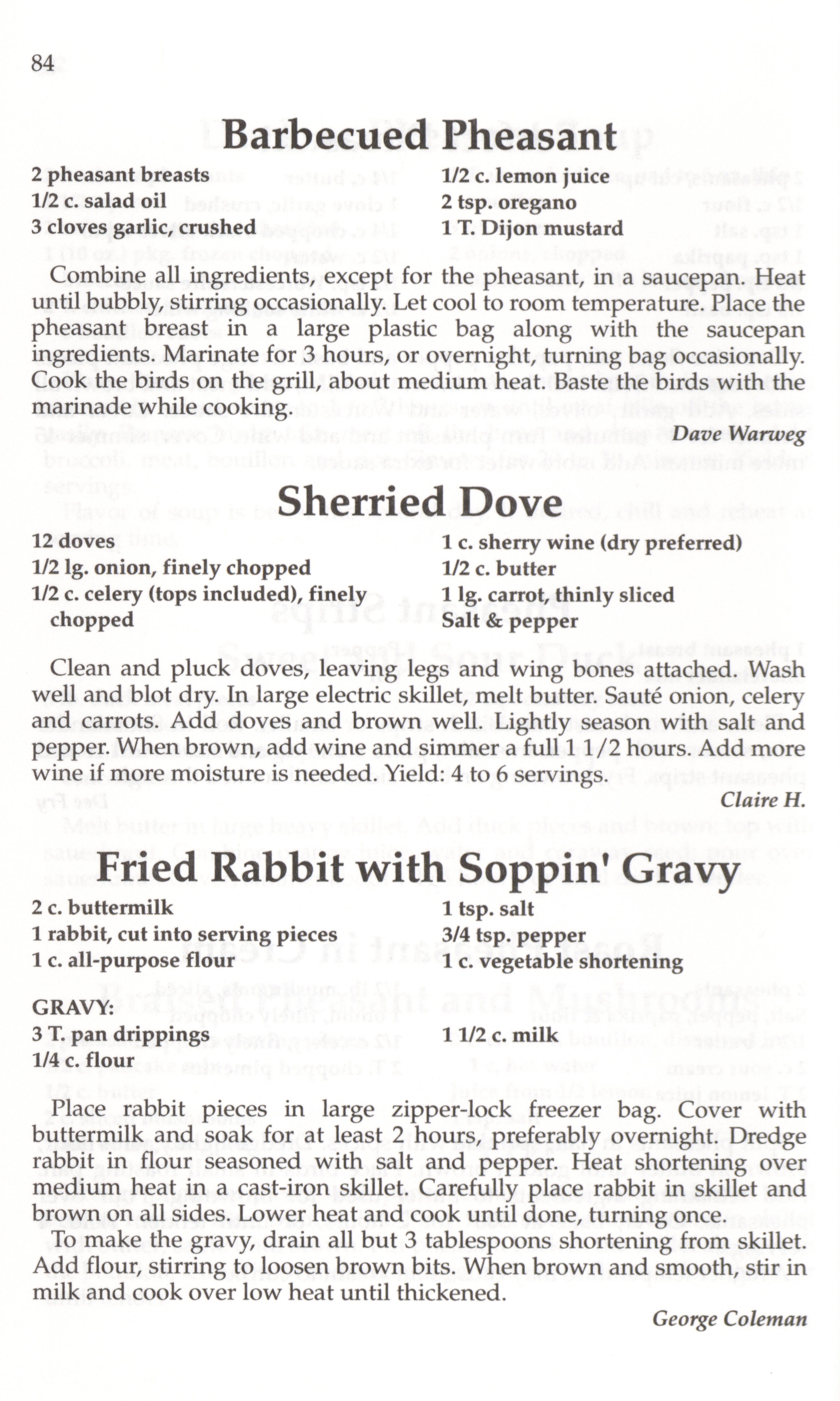 84

Barbecued Pheasant

2 pheasant breasts
1/2 c. salad oil
3 cloves garlic, crushed

1/2 c. lemon juice
2 tsp. oregano
1 T. Dijon mustard

Combine all ingredients, except for the pheasant, in a saucepan. Heat until bubbly, stirring occasionally. Let cool to room temperature. Place the pheasant breast in a large plastic bag along with the saucepan ingredients. Marinate for 3 hours, or overnight, turning bag occasionally. Cook the birds on the grill, about medium heat. Baste the birds with the marinade while cooking.

Dave Warweg

Sherried Dove

12 doves
1/2 lg. onion, finely chopped
1/2 c. celery (tops included), finely chopped

1 c. sherry wine (dry preferred)
1/2 c. butter
1 lg. carrot, thinly sliced
Salt & pepper

Clean and pluck doves, leaving legs and wing bones attached. Wash well and blot dry. In large electric skillet, melt butter. Sauté onion, celery and carrots. Add doves and brown well. Lightly season with salt and pepper. When brown, add wine and simmer a full 1 1/2 hours. Add more wine if more moisture is needed. Yield: 4 to 6 servings.

Claire H.

Fried Rabbit with Soppin' Gravy

2 c. buttermilk
1 rabbit, cut into serving pieces
1 c. all-purpose flour

1 tsp. salt
3/4 tsp. pepper
1 c. vegetable shortening

GRAVY:
3 T. pan drippings
1/4 c. flour

1 1/2 c. milk

Place rabbit pieces in large zipper-lock freezer bag. Cover with buttermilk and soak for at least 2 hours, preferably overnight. Dredge rabbit in flour seasoned with salt and pepper. Heat shortening over medium heat in a cast-iron skillet. Carefully place rabbit in skillet and brown on all sides. Lower heat and cook until done, turning once.

To make the gravy, drain all but 3 tablespoons shortening from skillet. Add flour, stirring to loosen brown bits. When brown and smooth, stir in milk and cook over low heat until thickened.

George Coleman